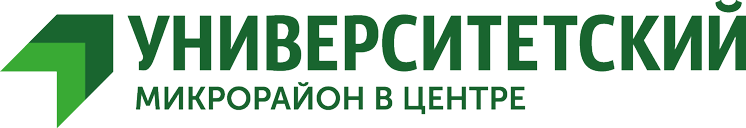 УНИВЕРСИТЕТСКИЙ
МИКРОРАЙОН В ЦЕНТРЕ